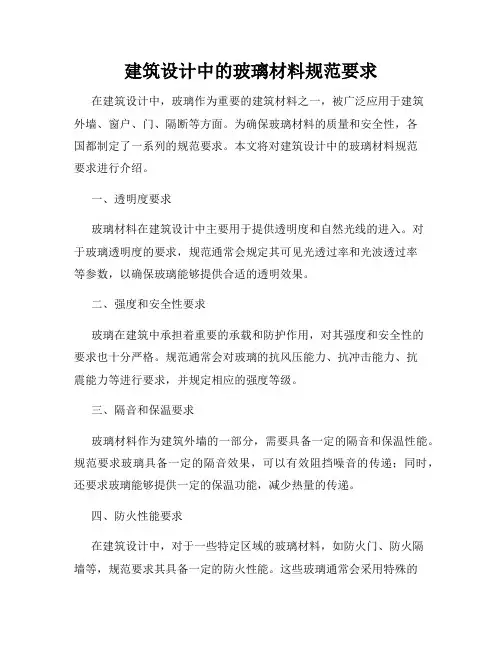 建筑设计中的玻璃材料规范要求

在建筑设计中，玻璃作为重要的建筑材料之一，被广泛应用于建筑外墙、窗户、门、隔断等方面。为确保玻璃材料的质量和安全性，各国都制定了一系列的规范要求。本文将对建筑设计中的玻璃材料规范要求进行介绍。

一、透明度要求

玻璃材料在建筑设计中主要用于提供透明度和自然光线的进入。对于玻璃透明度的要求，规范通常会规定其可见光透过率和光波透过率等参数，以确保玻璃能够提供合适的透明效果。

二、强度和安全性要求

玻璃在建筑中承担着重要的承载和防护作用，对其强度和安全性的要求也十分严格。规范通常会对玻璃的抗风压能力、抗冲击能力、抗震能力等进行要求，并规定相应的强度等级。

三、隔音和保温要求

玻璃材料作为建筑外墙的一部分，需要具备一定的隔音和保温性能。规范要求玻璃具备一定的隔音效果，可以有效阻挡噪音的传递；同时，还要求玻璃能够提供一定的保温功能，减少热量的传递。

四、防火性能要求

在建筑设计中，对于一些特定区域的玻璃材料，如防火门、防火隔墙等，规范要求其具备一定的防火性能。这些玻璃通常会采用特殊的